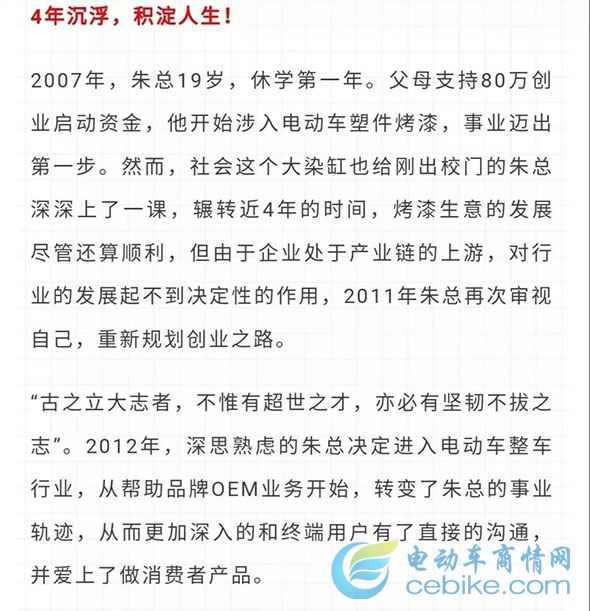 4年沉浮，积淀人生！

2007年，朱总19岁，休学第一年。父母支持80万创业启动资金，他开始涉入电动车塑件烤漆，事业迈出第一步。然而，社会这个大染缸也给刚出校门的朱总深深上了一课，辗转近4年的时间，烤漆生意的发展尽管还算顺利，但由于企业处于产业链的上游，对行业的发展起不到决定性的作用，2011年朱总再次审视自己，重新规划创业之路。

“古之立大志者，不惟有超世之才，亦必有坚韧不拔之志”。2012年，深思熟虑的朱总决定进入电动车整车行业，从帮助品牌OEM业务开始，转变了朱总的事业轨迹，从而更加深入的和终端用户有了直接的沟通，并爱上了做消费者产品。

电动车商情网
cebike.com